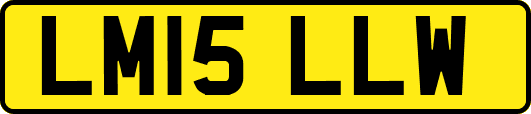 LM15 LLW